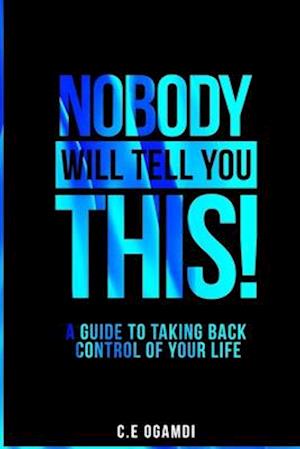 NOBODY
WILL TELL YOU
THIS!

A GUIDE TO TAKING BACK CONTROL OF YOUR LIFE

C.E OGAMDI